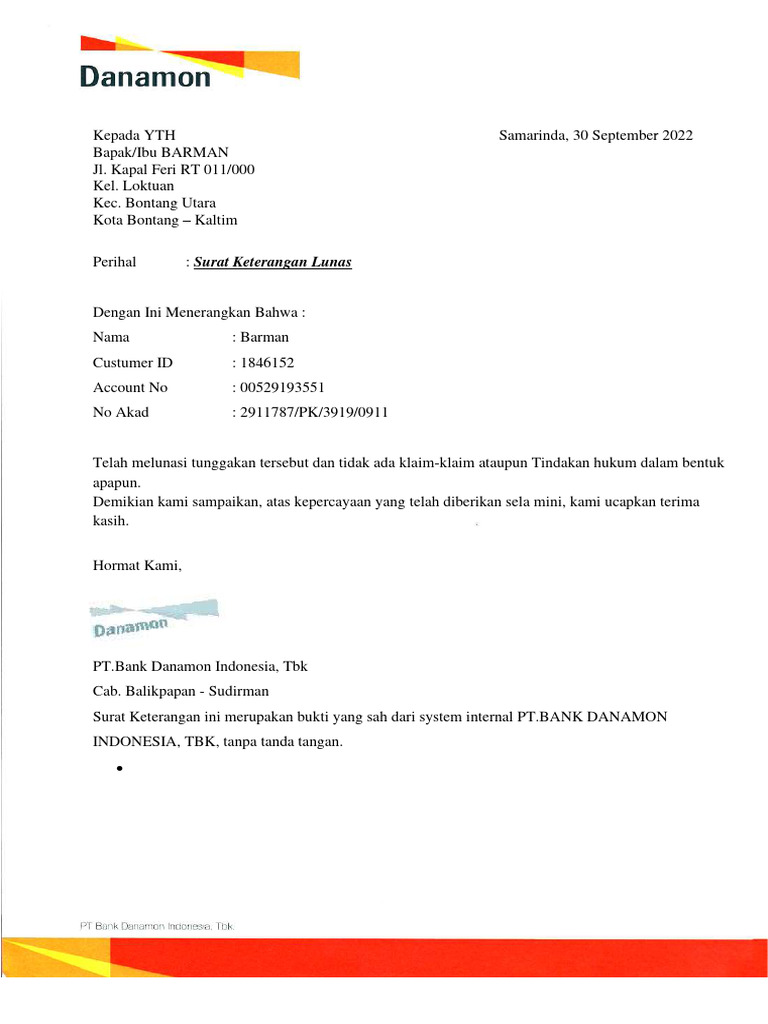 Danamon

Kepada YTH
Bapak/Ibu BARMAN
Jl. Kapal Feri RT 011/000
Kel. Loktuan
Kec. Bontang Utara
Kota Bontang – Kaltim

Samarinda, 30 September 2022

Perihal : Surat Keterangan Lunas

Dengan Ini Menerangkan Bahwa :
Nama : Barman
Custumer ID : 1846152
Account No : 00529193551
No Akad : 2911787/PK/3919/0911

Telah melunasi tunggakan tersebut dan tidak ada klaim-klaim ataupun Tindakan hukum dalam bentuk apapun.
Demikian kami sampaikan, atas kepercayaan yang telah diberikan sela mini, kami ucapkan terima kasih.

Hormat Kami,

Danamon

PT.Bank Danamon Indonesia, Tbk
Cab. Balikpapan - Sudirman
Surat Keterangan ini merupakan bukti yang sah dari system internal PT.BANK DANAMON INDONESIA, TBK, tanpa tanda tangan.

PT Bank Danamon Indonesia, Tbk